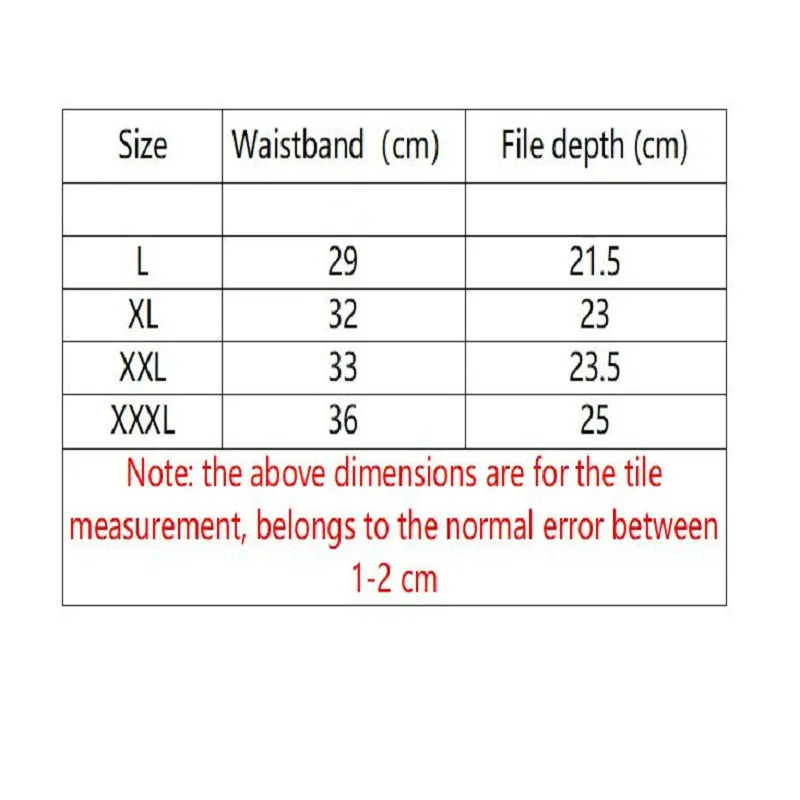 | Size | Waistband (cm) | File depth (cm) |
|---|---|---|
| | | |
| L | 29 | 21.5 |
| XL | 32 | 23 |
| XXL | 33 | 23.5 |
| XXXL | 36 | 25 |

Note: the above dimensions are for the tile measurement, belongs to the normal error between 1-2 cm